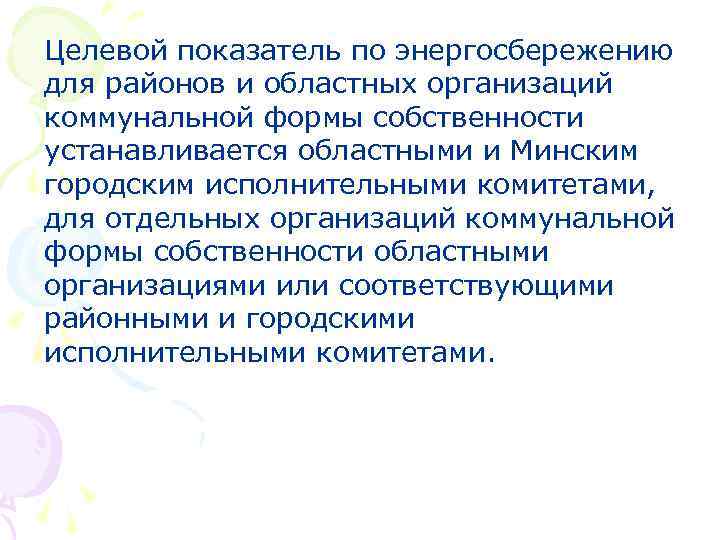 Целевой показатель по энергосбережению для районов и областных организаций коммунальной формы собственности устанавливается областными и Минским городским исполнительными комитетами, для отдельных организаций коммунальной формы собственности областными организациями или соответствующими районными и городскими исполнительными комитетами.